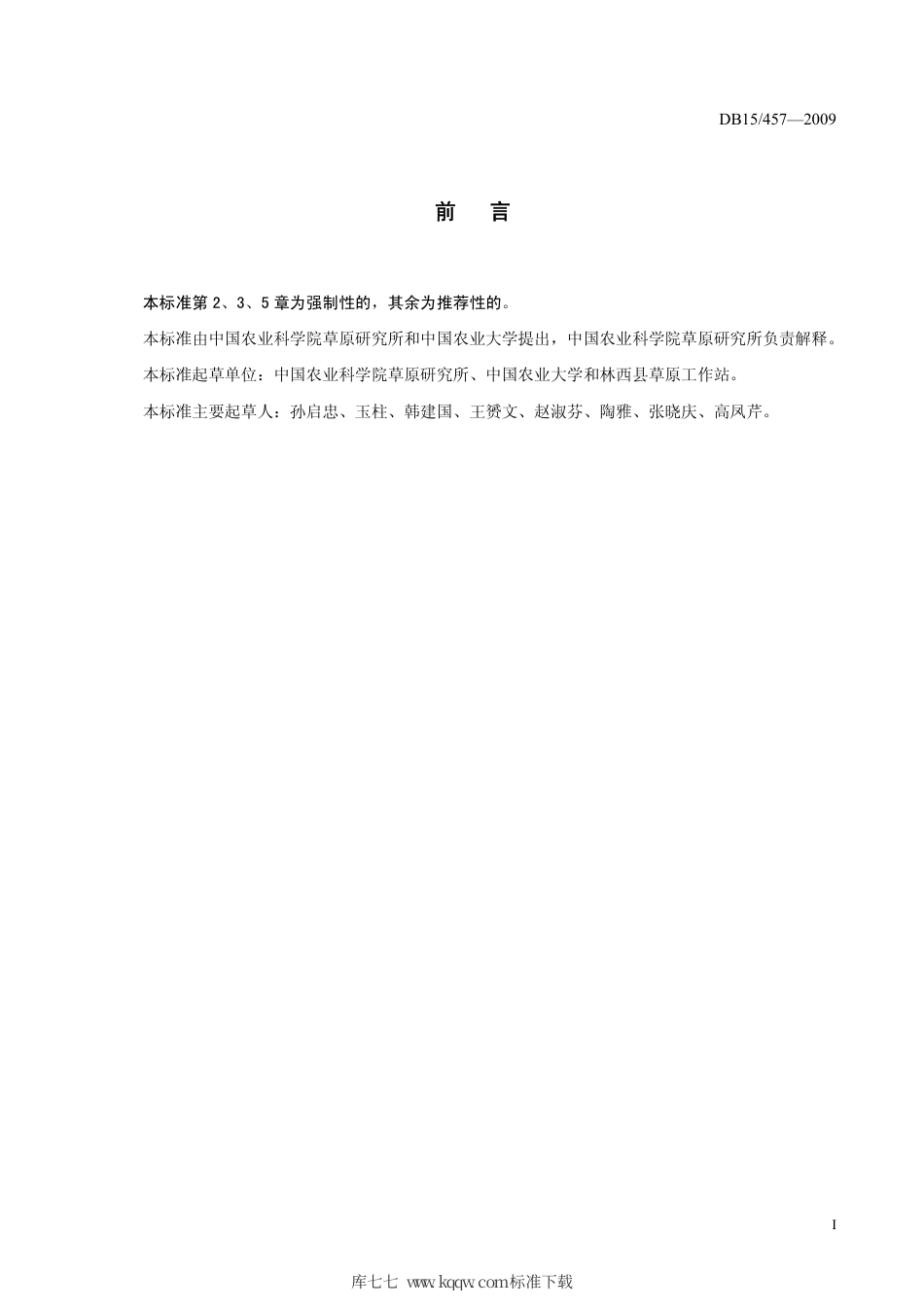 DB15/457—2009

前　言

本标准第 2、3、5 章为强制性的，其余为推荐性的。

本标准由中国农业科学院草原研究所和中国农业大学提出，中国农业科学院草原研究所负责解释。

本标准起草单位：中国农业科学院草原研究所、中国农业大学和林西县草原工作站。

本标准主要起草人：孙启忠、玉柱、韩建国、王赟文、赵淑芬、陶雅、张晓庆、高凤芹。

I

库七七 www.kqqw.com标准下载